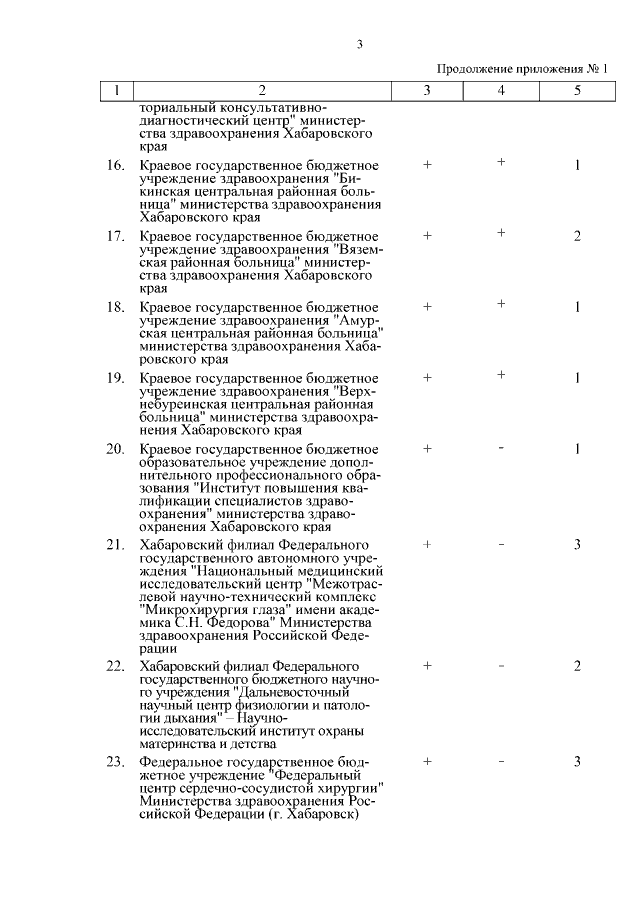 3

Продолжение приложения № 1

| 1 | 2 | 3 | 4 | 5 |
|---|---|---|---|---|
| | ториальный консультативно-диагностический центр" министерства здравоохранения Хабаровского края | | | |
| 16. | Краевое государственное бюджетное учреждение здравоохранения "Бикинская центральная районная больница" министерства здравоохранения Хабаровского края | + | + | 1 |
| 17. | Краевое государственное бюджетное учреждение здравоохранения "Вяземская районная больница" министерства здравоохранения Хабаровского края | + | + | 2 |
| 18. | Краевое государственное бюджетное учреждение здравоохранения "Амурская центральная районная больница" министерства здравоохранения Хабаровского края | + | + | 1 |
| 19. | Краевое государственное бюджетное учреждение здравоохранения "Верхнебуреинская центральная районная больница" министерства здравоохранения Хабаровского края | + | + | 1 |
| 20. | Краевое государственное бюджетное образовательное учреждение дополнительного профессионального образования "Институт повышения квалификации специалистов здравоохранения" министерства здравоохранения Хабаровского края | + | - | 1 |
| 21. | Хабаровский филиал Федерального государственного автономного учреждения "Национальный медицинский исследовательский центр "Межотраслевой научно-технический комплекс "Микрохирургия глаза" имени академика С.Н. Федорова" Министерства здравоохранения Российской Федерации | + | - | 3 |
| 22. | Хабаровский филиал Федерального государственного бюджетного научного учреждения "Дальневосточный научный центр физиологии и патологии дыхания" – Научно-исследовательский институт охраны материнства и детства | + | - | 2 |
| 23. | Федеральное государственное бюджетное учреждение "Федеральный центр сердечно-сосудистой хирургии" Министерства здравоохранения Российской Федерации (г. Хабаровск) | + | - | 3 |